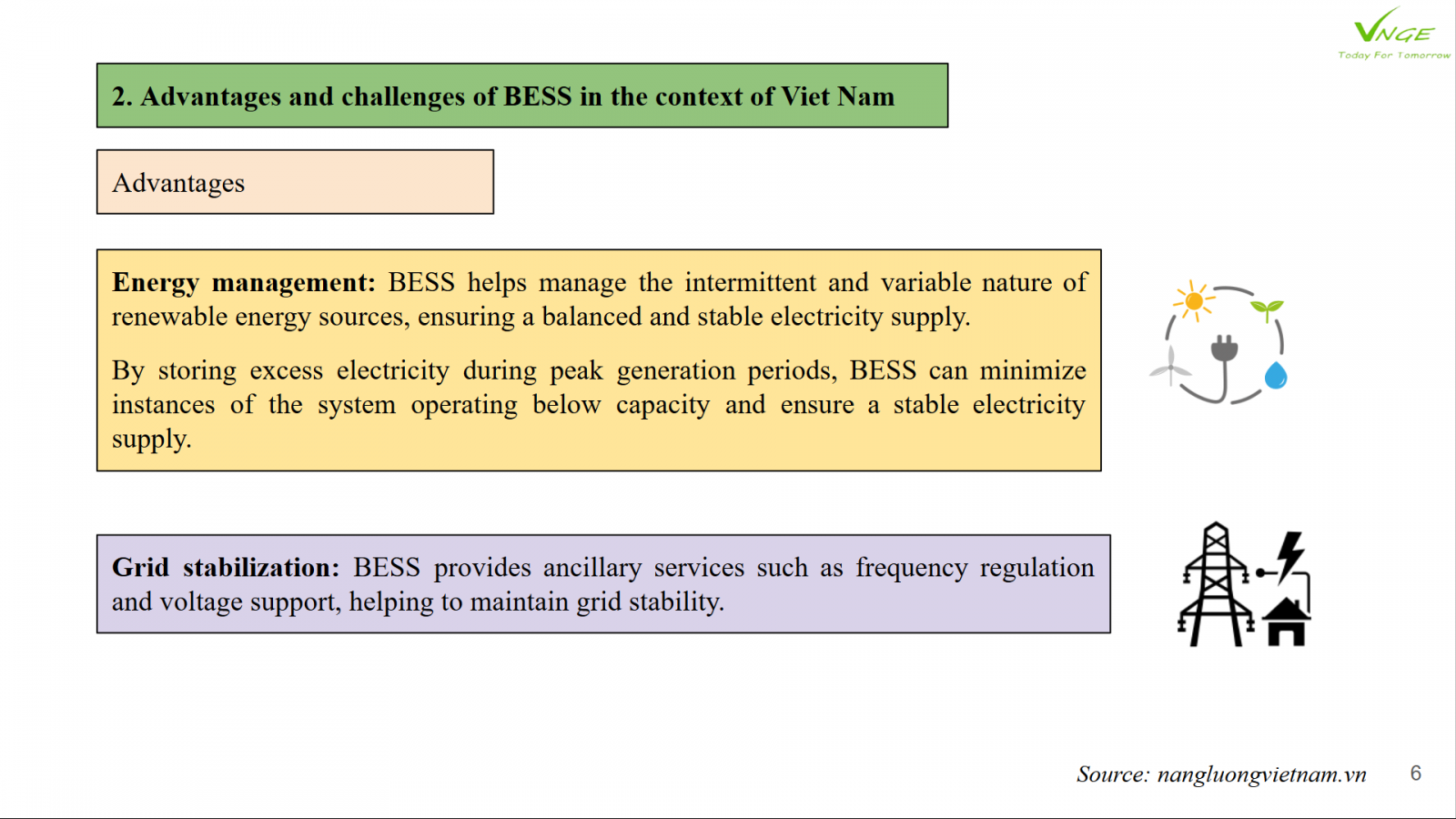 VNGE
Today For Tomorrow

2. Advantages and challenges of BESS in the context of Viet Nam

Advantages

Energy management: BESS helps manage the intermittent and variable nature of renewable energy sources, ensuring a balanced and stable electricity supply.

By storing excess electricity during peak generation periods, BESS can minimize instances of the system operating below capacity and ensure a stable electricity supply.

Grid stabilization: BESS provides ancillary services such as frequency regulation and voltage support, helping to maintain grid stability.

Source: nangluongvietnam.vn

6